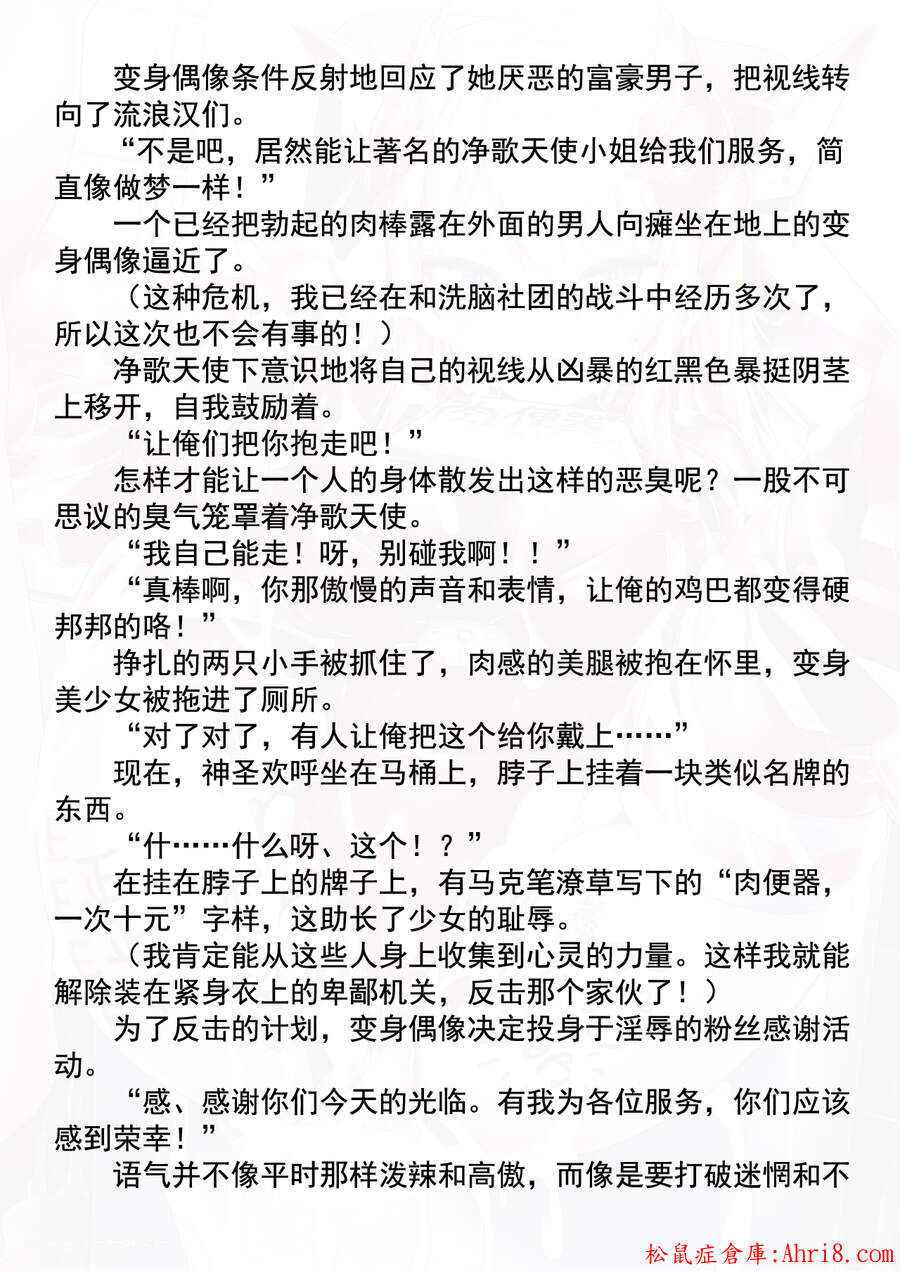 变身偶像条件反射地回应了她厌恶的富豪男子，把视线转向了流浪汉们。

“不是吧，居然能让著名的净歌天使小姐给我们服务，简直像做梦一样！”

一个已经把勃起的肉棒露在外面的男人向瘫坐在地上的变身偶像逼近了。

（这种危机，我已经在和洗脑社团的战斗中经历多次了，所以这次也不会有事的！）

净歌天使下意识地将自己的视线从凶暴的红黑色暴挺阴茎上移开，自我鼓励着。

“让俺们把你抱走吧！”

怎样才能让一个人的身体散发出这样的恶臭呢？一股不可思议的臭气笼罩着净歌天使。

“我自己能走！呀，别碰我啊！！”

“真棒啊，你那傲慢的声音和表情，让俺的鸡巴都变得硬邦邦的咯！”

挣扎的两只小手被抓住了，肉感的美腿被抱在怀里，变身美少女被拖进了厕所。

“对了对了，有人让俺把这个给你戴上……”

现在，神圣欢呼坐在马桶上，脖子上挂着一块类似名牌的东西。

“什……什么呀、这个！？”

在挂在脖子上的牌子上，有马克笔潦草写下的“肉便器，一次十元”字样，这助长了少女的耻辱。

（我肯定能从这些人身上收集到心灵的力量。这样我就能解除装在紧身衣上的卑鄙机关，反击那个家伙了！）

为了反击的计划，变身偶像决定投身于淫辱的粉丝感谢活动。

“感、感谢你们今天的光临。有我为各位服务，你们应该感到荣幸！”

语气并不像平时那样泼辣和高傲，而像是要打破迷惘和不

松鼠症倉庫:Ahri8.com